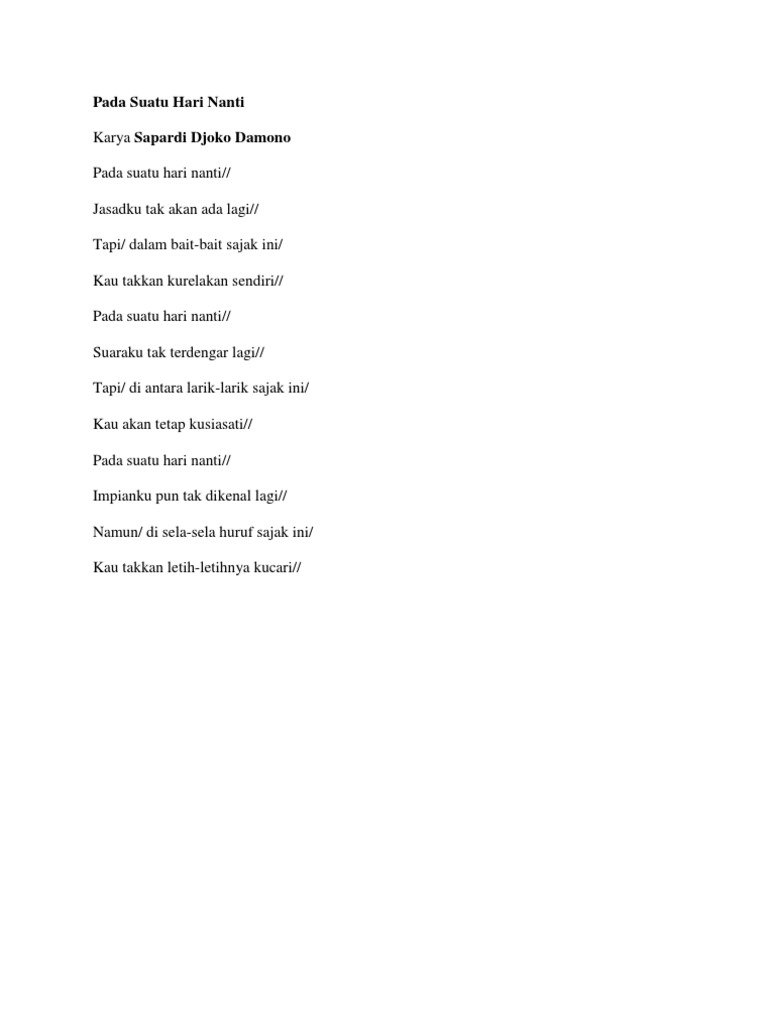 Pada Suatu Hari Nanti

Karya Sapardi Djoko Damono

Pada suatu hari nanti//

Jasadku tak akan ada lagi//

Tapi/ dalam bait-bait sajak ini/

Kau takkan kurelakan sendiri//

Pada suatu hari nanti//

Suaraku tak terdengar lagi//

Tapi/ di antara larik-larik sajak ini/

Kau akan tetap kusiasati//

Pada suatu hari nanti//

Impianku pun tak dikenal lagi//

Namun/ di sela-sela huruf sajak ini/

Kau takkan letih-letihnya kucari//